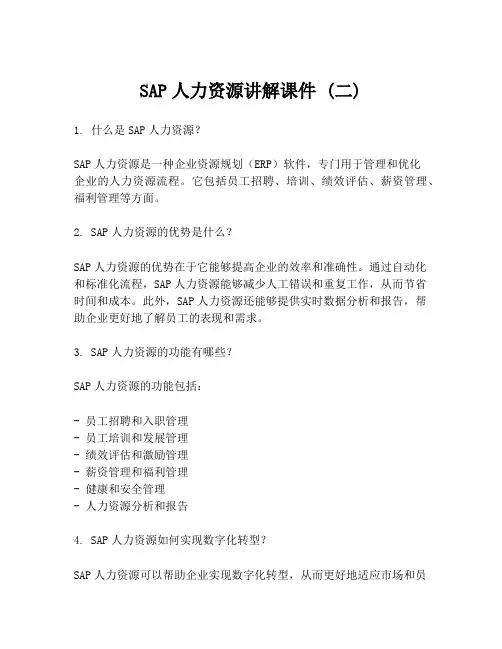 SAP 人力资源讲解课件 (二)

1. 什么是 SAP 人力资源?

SAP 人力资源是一种企业资源规划(ERP)软件，专门用于管理和优化企业的人力资源流程。它包括员工招聘、培训、绩效评估、薪资管理、福利管理等方面。

2. SAP 人力资源的优势是什么?

SAP 人力资源的优势在于它能够提高企业的效率和准确性。通过自动化和标准化流程，SAP 人力资源能够减少人工错误和重复工作，从而节省时间和成本。此外，SAP 人力资源还能够提供实时数据分析和报告，帮助企业更好地了解员工的表现和需求。

3. SAP 人力资源的功能有哪些?

SAP 人力资源的功能包括:

- 员工招聘和入职管理
- 员工培训和发展管理
- 绩效评估和激励管理
- 薪资管理和福利管理
- 健康和安全管理
- 人力资源分析和报告

4. SAP 人力资源如何实现数字化转型?

SAP 人力资源可以帮助企业实现数字化转型，从而更好地适应市场和员